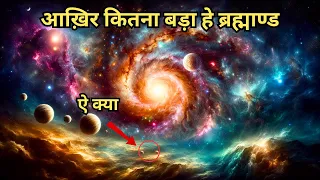 आख़िर कितना बड़ा हे ब्रह्माण्ड

ऐ क्या